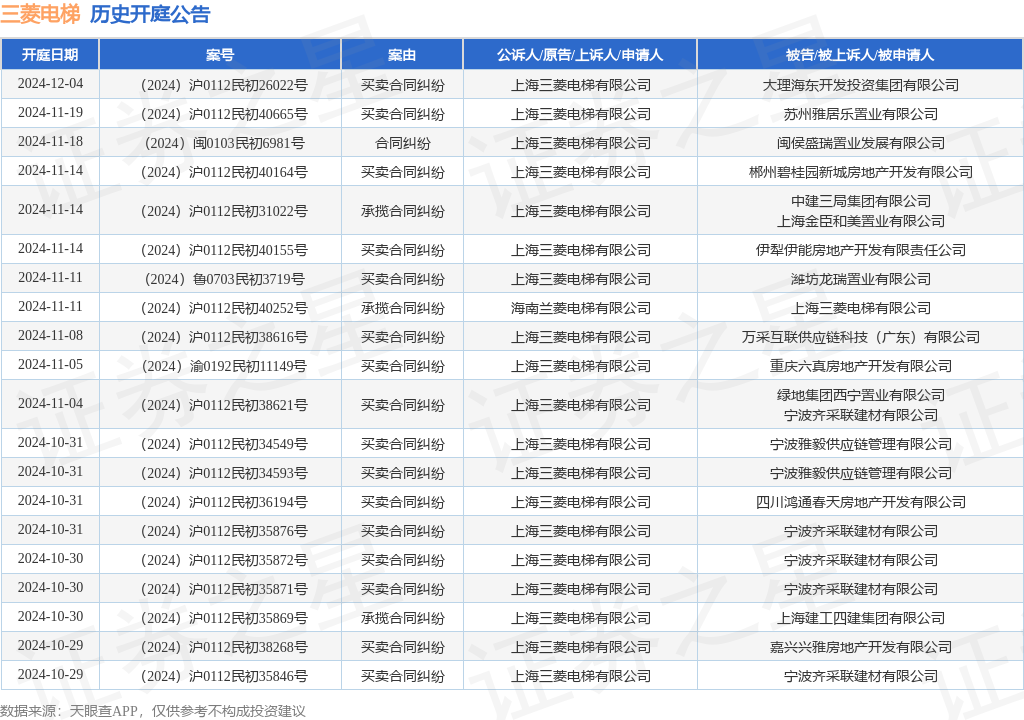 三菱电梯 历史开庭公告

| 开庭日期 | 案号 | 案由 | 公诉人/原告/上诉人/申请人 | 被告/被上诉人/被申请人 |
|---|---|---|---|---|
| 2024-12-04 | （2024）沪0112民初26022号 | 买卖合同纠纷 | 上海三菱电梯有限公司 | 大理海东开发投资集团有限公司 |
| 2024-11-19 | （2024）沪0112民初40665号 | 买卖合同纠纷 | 上海三菱电梯有限公司 | 苏州雅居乐置业有限公司 |
| 2024-11-18 | （2024）闽0103民初6981号 | 合同纠纷 | 上海三菱电梯有限公司 | 闽侯盛瑞置业发展有限公司 |
| 2024-11-14 | （2024）沪0112民初40164号 | 买卖合同纠纷 | 上海三菱电梯有限公司 | 郴州碧桂园新城房地产开发有限公司 |
| 2024-11-14 | （2024）沪0112民初31022号 | 承揽合同纠纷 | 上海三菱电梯有限公司 | 中建三局集团有限公司 上海金臣和美置业有限公司 |
| 2024-11-14 | （2024）沪0112民初40155号 | 买卖合同纠纷 | 上海三菱电梯有限公司 | 伊犁伊能房地产开发有限责任公司 |
| 2024-11-11 | （2024）鲁0703民初3719号 | 买卖合同纠纷 | 上海三菱电梯有限公司 | 潍坊龙瑞置业有限公司 |
| 2024-11-11 | （2024）沪0112民初40252号 | 承揽合同纠纷 | 海南兰菱电梯有限公司 | 上海三菱电梯有限公司 |
| 2024-11-08 | （2024）沪0112民初38616号 | 买卖合同纠纷 | 上海三菱电梯有限公司 | 万采互联供应链科技（广东）有限公司 |
| 2024-11-05 | （2024）渝0192民初11149号 | 买卖合同纠纷 | 上海三菱电梯有限公司 | 重庆六真房地产开发有限公司 |
| 2024-11-04 | （2024）沪0112民初38621号 | 买卖合同纠纷 | 上海三菱电梯有限公司 | 绿地集团西宁置业有限公司 宁波齐采联建材有限公司 |
| 2024-10-31 | （2024）沪0112民初34549号 | 买卖合同纠纷 | 上海三菱电梯有限公司 | 宁波雅毅供应链管理有限公司 |
| 2024-10-31 | （2024）沪0112民初34593号 | 买卖合同纠纷 | 上海三菱电梯有限公司 | 宁波雅毅供应链管理有限公司 |
| 2024-10-31 | （2024）沪0112民初36194号 | 买卖合同纠纷 | 上海三菱电梯有限公司 | 四川鸿通春天房地产开发有限公司 |
| 2024-10-31 | （2024）沪0112民初35876号 | 买卖合同纠纷 | 上海三菱电梯有限公司 | 宁波齐采联建材有限公司 |
| 2024-10-30 | （2024）沪0112民初35872号 | 买卖合同纠纷 | 上海三菱电梯有限公司 | 宁波齐采联建材有限公司 |
| 2024-10-30 | （2024）沪0112民初35871号 | 买卖合同纠纷 | 上海三菱电梯有限公司 | 宁波齐采联建材有限公司 |
| 2024-10-30 | （2024）沪0112民初35869号 | 承揽合同纠纷 | 上海三菱电梯有限公司 | 上海建工四建集团有限公司 |
| 2024-10-29 | （2024）沪0112民初38268号 | 买卖合同纠纷 | 上海三菱电梯有限公司 | 嘉兴兴雅房地产开发有限公司 |
| 2024-10-29 | （2024）沪0112民初35846号 | 买卖合同纠纷 | 上海三菱电梯有限公司 | 宁波齐采联建材有限公司 |

数据来源：天眼查APP，仅供参考不构成投资建议